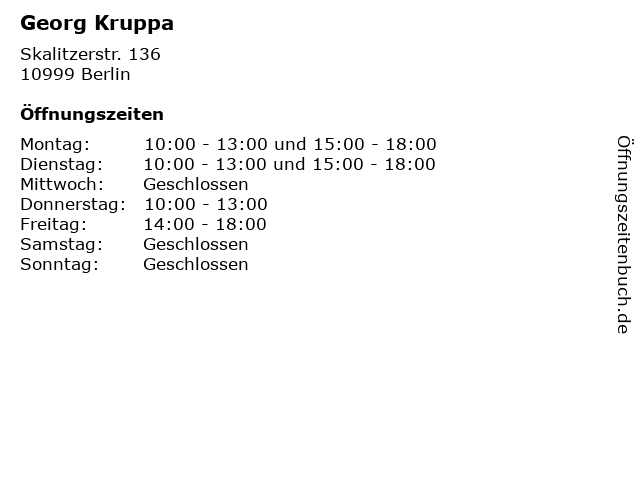 Georg Kruppa

Skalitzerstr. 136
10999 Berlin

Öffnungszeiten

| | |
|---|---|
| Montag: | 10:00 - 13:00 und 15:00 - 18:00 |
| Dienstag: | 10:00 - 13:00 und 15:00 - 18:00 |
| Mittwoch: | Geschlossen |
| Donnerstag: | 10:00 - 13:00 |
| Freitag: | 14:00 - 18:00 |
| Samstag: | Geschlossen |
| Sonntag: | Geschlossen |

Öffnungszeitenbuch.de